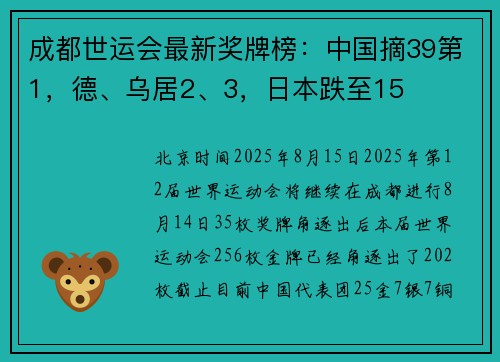 成都世运会最新奖牌榜：中国摘39第1，德、乌居2、3，日本跌至15

北京时间2025年8月15日2025年第12届世界运动会将继续在成都进行8月14日35枚奖牌角逐出后本届世界运动会256枚金牌已经角逐出了202枚截止目前中国代表团25金7银7铜